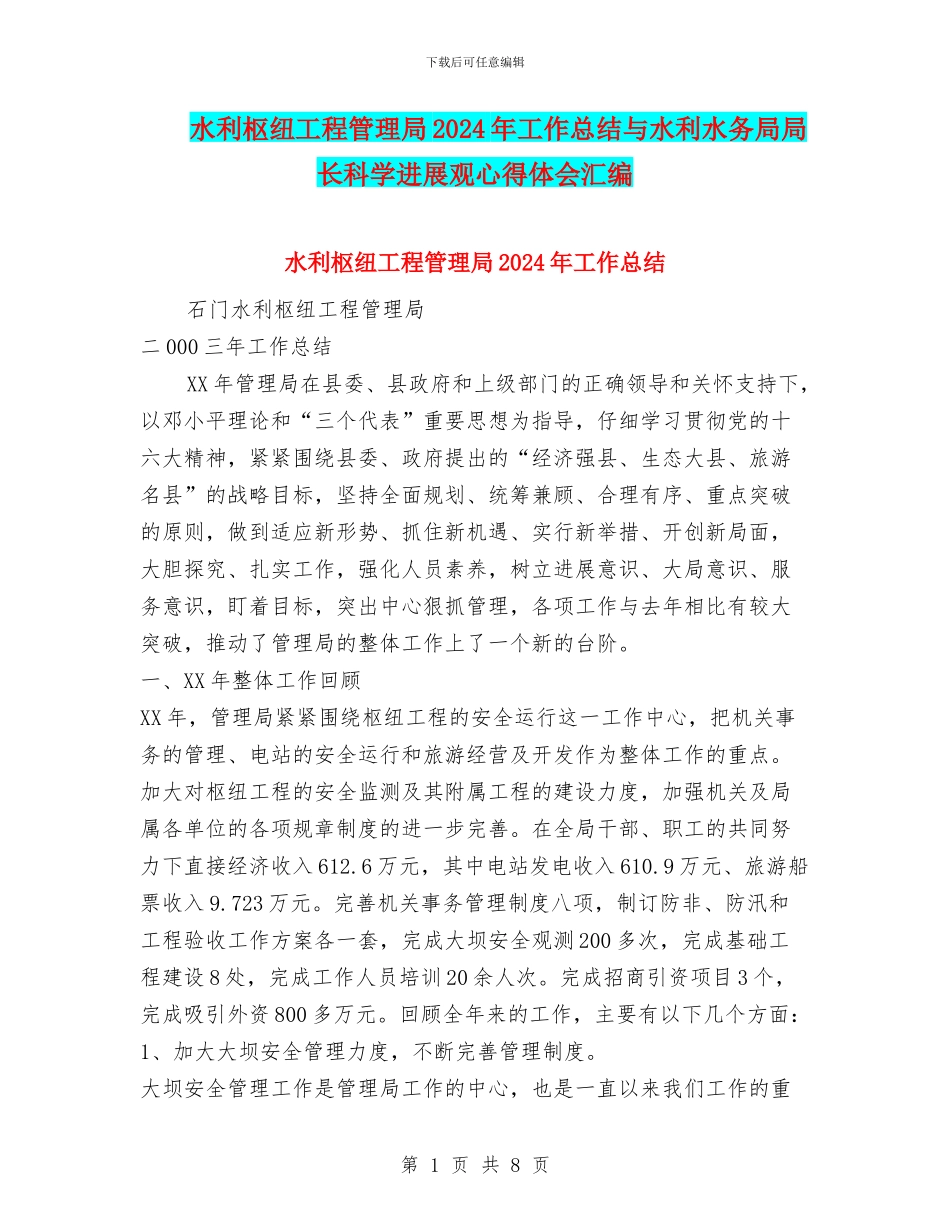 下载后可任意编辑

水利枢纽工程管理局2024年工作总结与水利水务局局长科学进展观心得体会汇编

水利枢纽工程管理局2024年工作总结

石门水利枢纽工程管理局

二000三年工作总结

XX年管理局在县委、县政府和上级部门的正确领导和关怀支持下，以邓小平理论和“三个代表”重要思想为指导，仔细学习贯彻党的十六大精神，紧紧围绕县委、政府提出的“经济强县、生态大县、旅游名县”的战略目标，坚持全面规划、统筹兼顾、合理有序、重点突破的原则，做到适应新形势、抓住新机遇、实行新举措、开创新局面，大胆探究、扎实工作，强化人员素养，树立进展意识、大局意识、服务意识，盯着目标，突出中心狠抓管理，各项工作与去年相比有较大突破，推动了管理局的整体工作上了一个新的台阶。

一、XX年整体工作回顾

XX年，管理局紧紧围绕枢纽工程的安全运行这一工作中心，把机关事务的管理、电站的安全运行和旅游经营及开发作为整体工作的重点。加大对枢纽工程的安全监测及其附属工程的建设力度，加强机关及局属各单位的各项规章制度的进一步完善。在全局干部、职工的共同努力下直接经济收入612.6万元，其中电站发电收入610.9万元、旅游船票收入9.723万元。完善机关事务管理制度八项，制订防非、防汛和工程验收工作方案各一套，完成大坝安全观测200多次，完成基础工程建设8处，完成工作人员培训20余人次。完成招商引资项目3个，完成吸引外资800多万元。回顾全年来的工作，主要有以下几个方面：

1、加大大坝安全管理力度，不断完善管理制度。

大坝安全管理工作是管理局工作的中心，也是一直以来我们工作的重

第 1 页 共 8 页